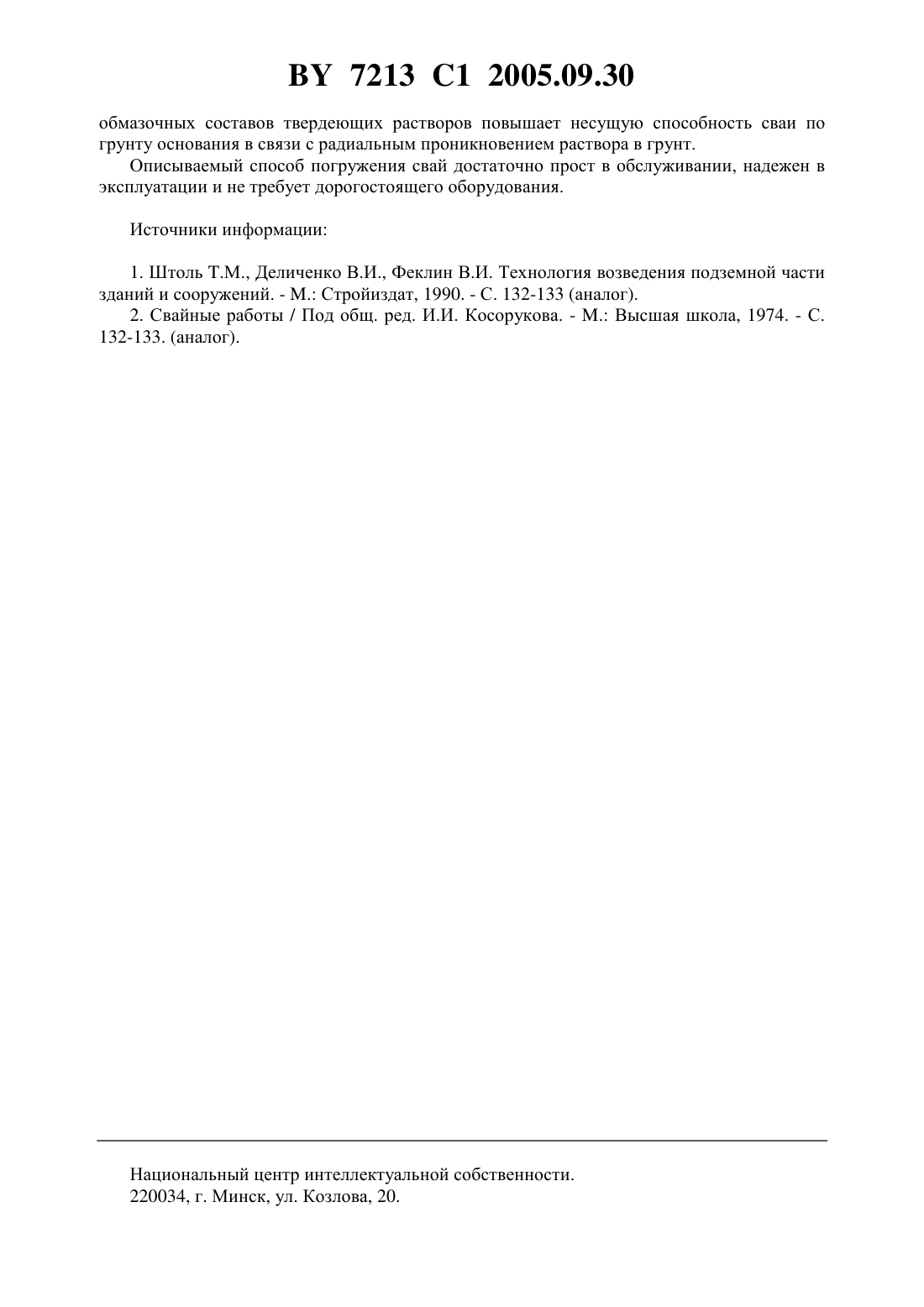 BY 7213 C1 2005.09.30

обмазочных составов твердеющих растворов повышает несущую способность сваи по грунту основания в связи с радиальным проникновением раствора в грунт.

Описываемый способ погружения свай достаточно прост в обслуживании, надежен в эксплуатации и не требует дорогостоящего оборудования.

Источники информации:

1. Штоль Т.М., Деличенко В.И., Феклин В.И. Технология возведения подземной части зданий и сооружений. - М.: Стройиздат, 1990. - С. 132-133 (аналог).

2. Свайные работы / Под общ. ред. И.И. Косорукова. - М.: Высшая школа, 1974. - С. 132-133. (аналог).

Национальный центр интеллектуальной собственности.
220034, г. Минск, ул. Козлова, 20.